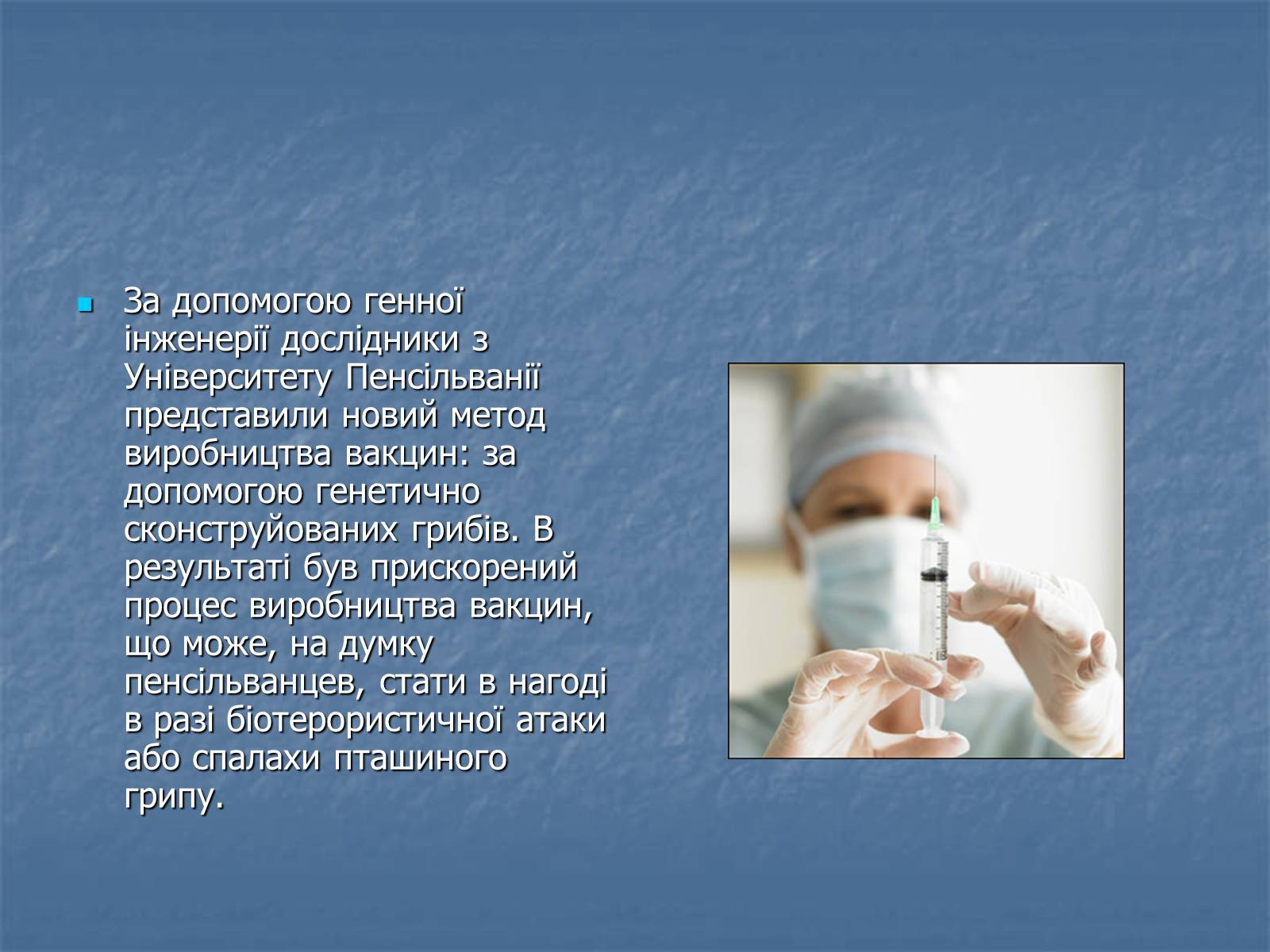 За допомогою генної інженерії дослідники з Університету Пенсільванії представили новий метод виробництва вакцин: за допомогою генетично сконструйованих грибів. В результаті був прискорений процес виробництва вакцин, що може, на думку пенсільванцев, стати в нагоді в разі біотерористичної атаки або спалахи пташиного грипу.